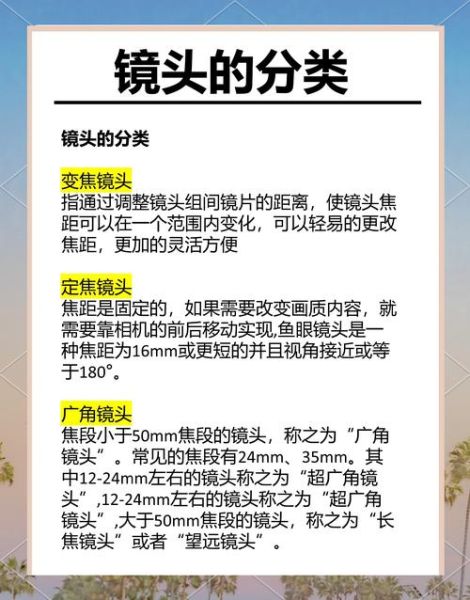 镜头的分类

镜头的分类

变焦镜头
指通过调整镜头组间镜片的距离，使镜头焦距可以在一个范围内变化，可以轻易的更改焦距，更加的灵活方便

定焦镜头
焦距是固定的，如果需要改变画质内容，就需要靠相机的前后移动实现,鱼眼镜头是一种焦距为16mm或更短的并且视角接近或等于180°。

广角镜头
焦段小于50mm焦段的镜头，称之为“广角镜头”。常见的焦段有24mm、35mm。其中12-24mm左右的镜头称之为“超广角镜头”,12-24mm左右的镜头称之为“超广角镜头”,大于50mm焦段的镜头，称之为“长焦镜头”或者“望远镜头”。